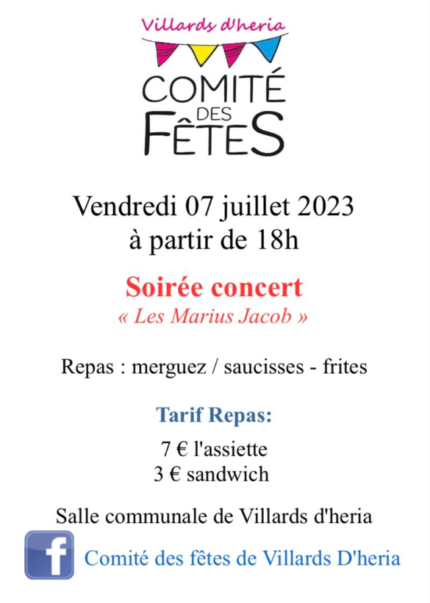 Villards d'heria

COMITÉ DES FÊTES

Vendredi 07 juillet 2023
à partir de 18h

Soirée concert
« Les Marius Jacob »

Repas : merguez / saucisses - frites

Tarif Repas:

7 € l'assiette
3 € sandwich

Salle communale de Villards d'heria

f Comité des fêtes de Villards D'heria